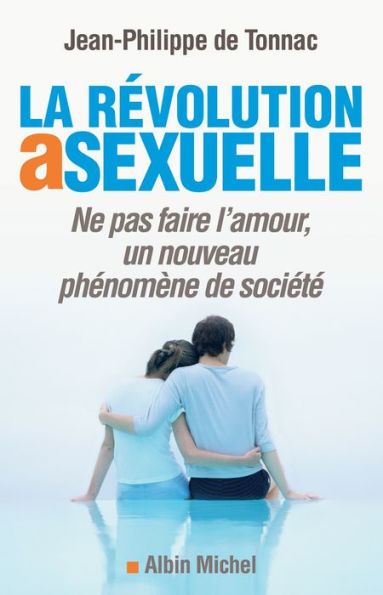 Jean-Philippe de Tonnac

LA RÉVOLUTION aSEXUELLE

Ne pas faire l'amour, un nouveau phénomène de société

Albin Michel